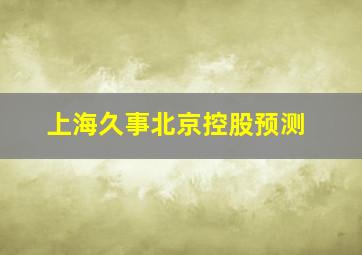 上海久事北京控股预测